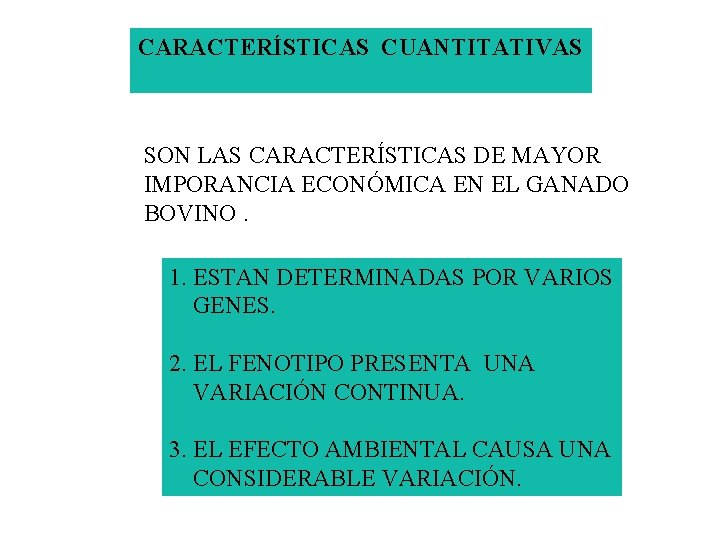 CARACTERÍSTICAS CUANTITATIVAS

SON LAS CARACTERÍSTICAS DE MAYOR IMPORANCIA ECONÓMICA EN EL GANADO BOVINO .

1. ESTAN DETERMINADAS POR VARIOS GENES.

2. EL FENOTIPO PRESENTA UNA VARIACIÓN CONTINUA.

3. EL EFECTO AMBIENTAL CAUSA UNA CONSIDERABLE VARIACIÓN.